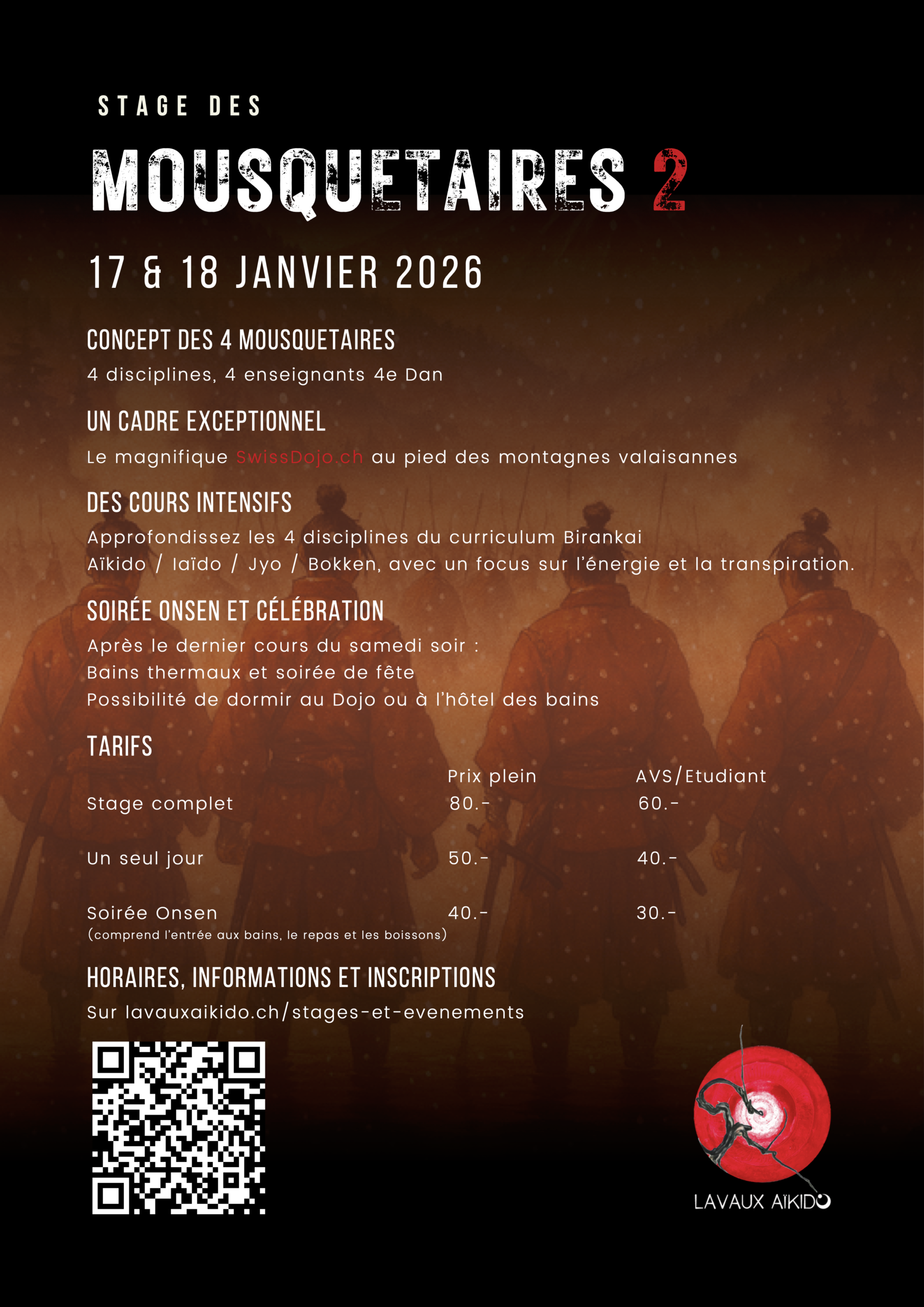 STAGE DES

MOUSQUETAIRES 2

17 & 18 JANVIER 2026

CONCEPT DES 4 MOUSQUETAIRES

4 disciplines, 4 enseignants 4e Dan

UN CADRE EXCEPTIONNEL

Le magnifique SwissDojo.ch au pied des montagnes valaisannes

DES COURS INTENSIFS

Approfondissez les 4 disciplines du curriculum Birankai
Aïkido / Iaïdo / Jyo / Bokken, avec un focus sur l'énergie et la transpiration.

SOIRÉE ONSEN ET CÉLÉBRATION

Après le dernier cours du samedi soir :
Bains thermaux et soirée de fête
Possibilité de dormir au Dojo ou à l'hôtel des bains

TARIFS

| | Prix plein | AVS/Etudiant |
|---|---|---|
| Stage complet | 80.- | 60.- |
| Un seul jour | 50.- | 40.- |
| Soirée Onsen (comprend l'entrée aux bains, le repas et les boissons) | 40.- | 30.- |

HORAIRES, INFORMATIONS ET INSCRIPTIONS

Sur lavauxaikido.ch/stages-et-evenements

LAVAUX AÏKIDO